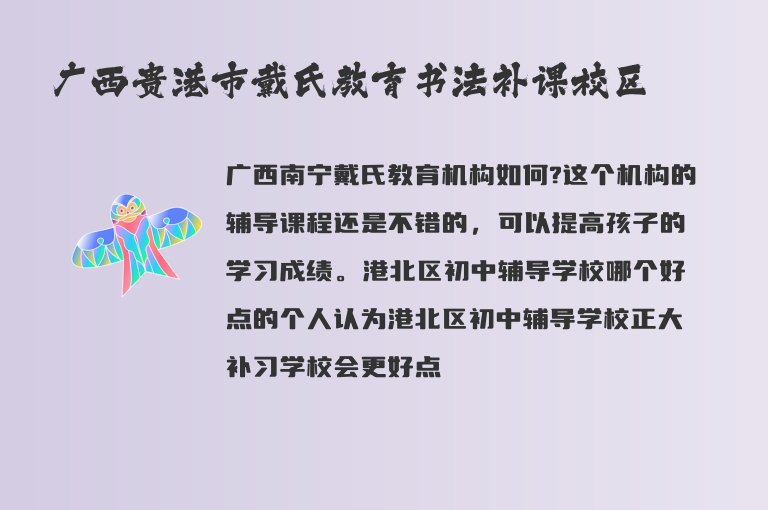 广西贵港市戴氏教育书法补课校区

广西南宁戴氏教育机构如何?这个机构的辅导课程还是不错的，可以提高孩子的学习成绩。港北区初中辅导学校哪个好点的个人认为港北区初中辅导学校正大补习学校会更好点